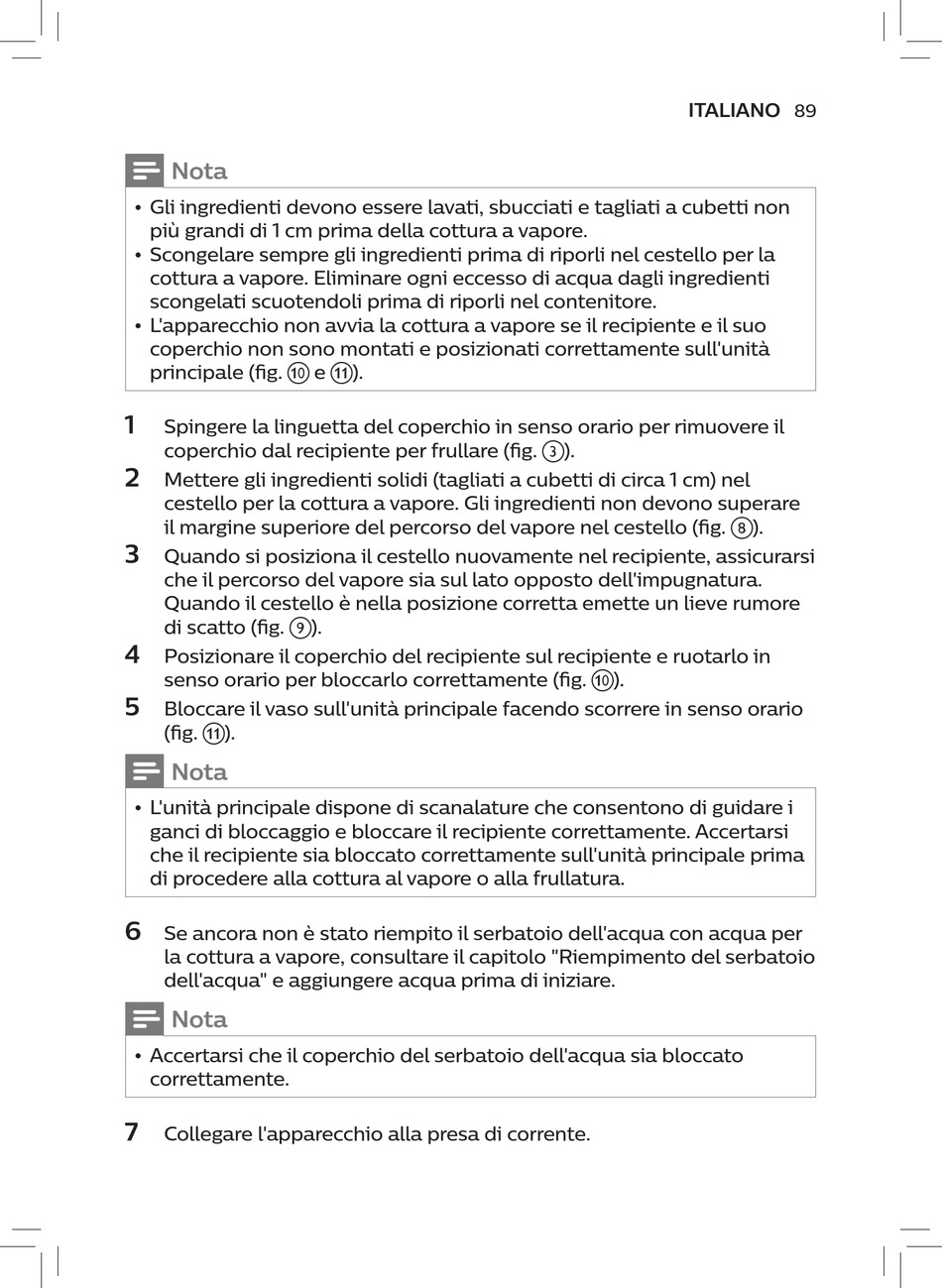 ITALIANO 89

Nota

• Gli ingredienti devono essere lavati, sbucciati e tagliati a cubetti non più grandi di 1 cm prima della cottura a vapore.
• Scongelare sempre gli ingredienti prima di riporli nel cestello per la cottura a vapore. Eliminare ogni eccesso di acqua dagli ingredienti scongelati scuotendoli prima di riporli nel contenitore.
• L'apparecchio non avvia la cottura a vapore se il recipiente e il suo coperchio non sono montati e posizionati correttamente sull'unità principale (fig. ⑩ e ⑪).

1 Spingere la linguetta del coperchio in senso orario per rimuovere il coperchio dal recipiente per frullare (fig. ③).
2 Mettere gli ingredienti solidi (tagliati a cubetti di circa 1 cm) nel cestello per la cottura a vapore. Gli ingredienti non devono superare il margine superiore del percorso del vapore nel cestello (fig. ⑧).
3 Quando si posiziona il cestello nuovamente nel recipiente, assicurarsi che il percorso del vapore sia sul lato opposto dell'impugnatura. Quando il cestello è nella posizione corretta emette un lieve rumore di scatto (fig. ⑨).
4 Posizionare il coperchio del recipiente sul recipiente e ruotarlo in senso orario per bloccarlo correttamente (fig. ⑩).
5 Bloccare il vaso sull'unità principale facendo scorrere in senso orario (fig. ⑪).

Nota

• L'unità principale dispone di scanalature che consentono di guidare i ganci di bloccaggio e bloccare il recipiente correttamente. Accertarsi che il recipiente sia bloccato correttamente sull'unità principale prima di procedere alla cottura al vapore o alla frullatura.

6 Se ancora non è stato riempito il serbatoio dell'acqua con acqua per la cottura a vapore, consultare il capitolo "Riempimento del serbatoio dell'acqua" e aggiungere acqua prima di iniziare.

Nota

• Accertarsi che il coperchio del serbatoio dell'acqua sia bloccato correttamente.

7 Collegare l'apparecchio alla presa di corrente.